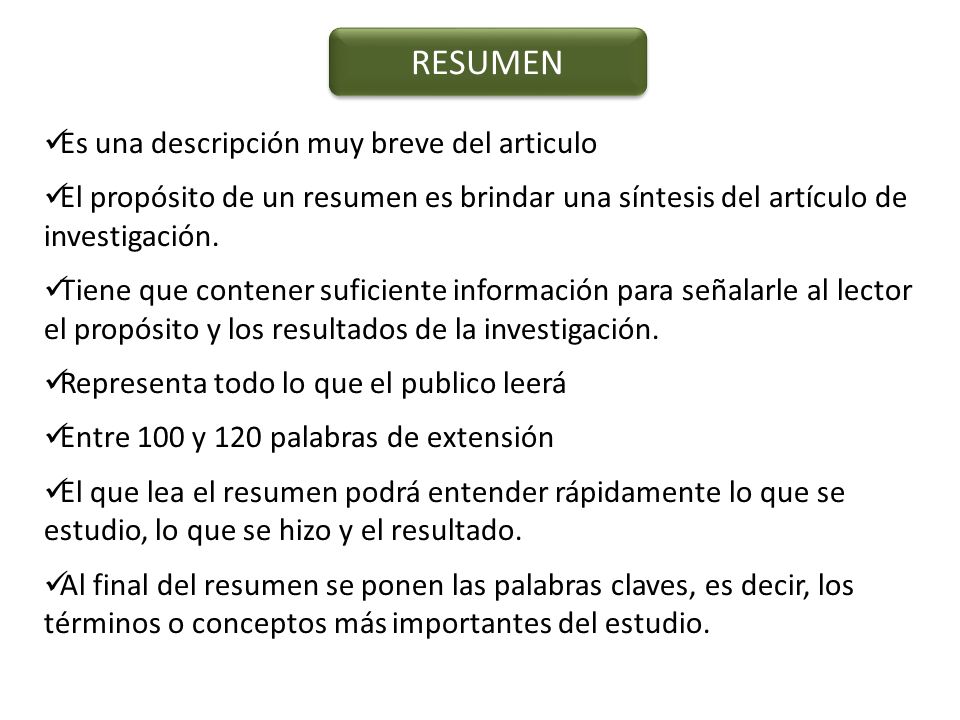 RESUMEN

✓Es una descripción muy breve del articulo

✓El propósito de un resumen es brindar una síntesis del artículo de investigación.

✓Tiene que contener suficiente información para señalarle al lector el propósito y los resultados de la investigación.

✓Representa todo lo que el publico leerá

✓Entre 100 y 120 palabras de extensión

✓El que lea el resumen podrá entender rápidamente lo que se estudio, lo que se hizo y el resultado.

✓Al final del resumen se ponen las palabras claves, es decir, los términos o conceptos más importantes del estudio.